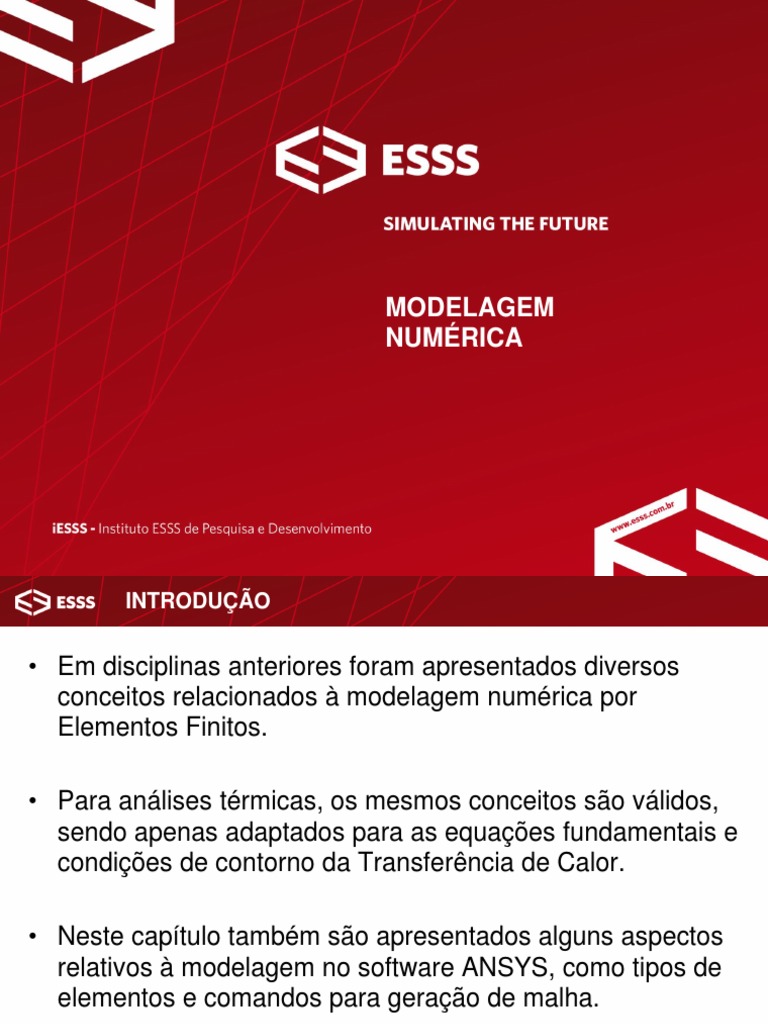 ESSS

SIMULATING THE FUTURE

MODELAGEM NUMÉRICA

iESSS - Instituto ESSS de Pesquisa e Desenvolvimento

www.esss.com.br

ESSS INTRODUÇÃO

• Em disciplinas anteriores foram apresentados diversos conceitos relacionados à modelagem numérica por Elementos Finitos.

• Para análises térmicas, os mesmos conceitos são válidos, sendo apenas adaptados para as equações fundamentais e condições de contorno da Transferência de Calor.

• Neste capítulo também são apresentados alguns aspectos relativos à modelagem no software ANSYS, como tipos de elementos e comandos para geração de malha.